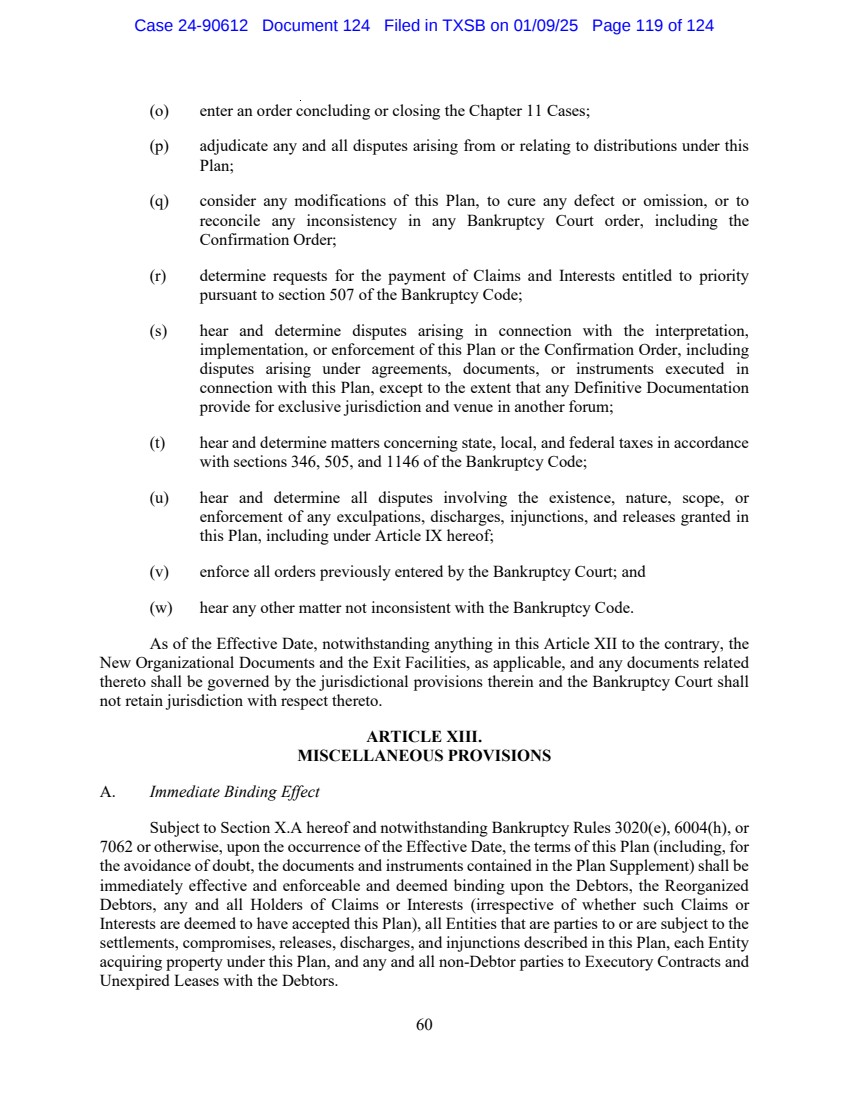 Case 24-90612 Document 124 Filed in TXSB on 01/09/25 Page 119 of 124

(o) enter an order concluding or closing the Chapter 11 Cases;

(p) adjudicate any and all disputes arising from or relating to distributions under this Plan;

(q) consider any modifications of this Plan, to cure any defect or omission, or to reconcile any inconsistency in any Bankruptcy Court order, including the Confirmation Order;

(r) determine requests for the payment of Claims and Interests entitled to priority pursuant to section 507 of the Bankruptcy Code;

(s) hear and determine disputes arising in connection with the interpretation, implementation, or enforcement of this Plan or the Confirmation Order, including disputes arising under agreements, documents, or instruments executed in connection with this Plan, except to the extent that any Definitive Documentation provide for exclusive jurisdiction and venue in another forum;

(t) hear and determine matters concerning state, local, and federal taxes in accordance with sections 346, 505, and 1146 of the Bankruptcy Code;

(u) hear and determine all disputes involving the existence, nature, scope, or enforcement of any exculpations, discharges, injunctions, and releases granted in this Plan, including under Article IX hereof;

(v) enforce all orders previously entered by the Bankruptcy Court; and

(w) hear any other matter not inconsistent with the Bankruptcy Code.

As of the Effective Date, notwithstanding anything in this Article XII to the contrary, the New Organizational Documents and the Exit Facilities, as applicable, and any documents related thereto shall be governed by the jurisdictional provisions therein and the Bankruptcy Court shall not retain jurisdiction with respect thereto.

ARTICLE XIII.
MISCELLANEOUS PROVISIONS

A. Immediate Binding Effect

Subject to Section X.A hereof and notwithstanding Bankruptcy Rules 3020(e), 6004(h), or 7062 or otherwise, upon the occurrence of the Effective Date, the terms of this Plan (including, for the avoidance of doubt, the documents and instruments contained in the Plan Supplement) shall be immediately effective and enforceable and deemed binding upon the Debtors, the Reorganized Debtors, any and all Holders of Claims or Interests (irrespective of whether such Claims or Interests are deemed to have accepted this Plan), all Entities that are parties to or are subject to the settlements, compromises, releases, discharges, and injunctions described in this Plan, each Entity acquiring property under this Plan, and any and all non-Debtor parties to Executory Contracts and Unexpired Leases with the Debtors.

60